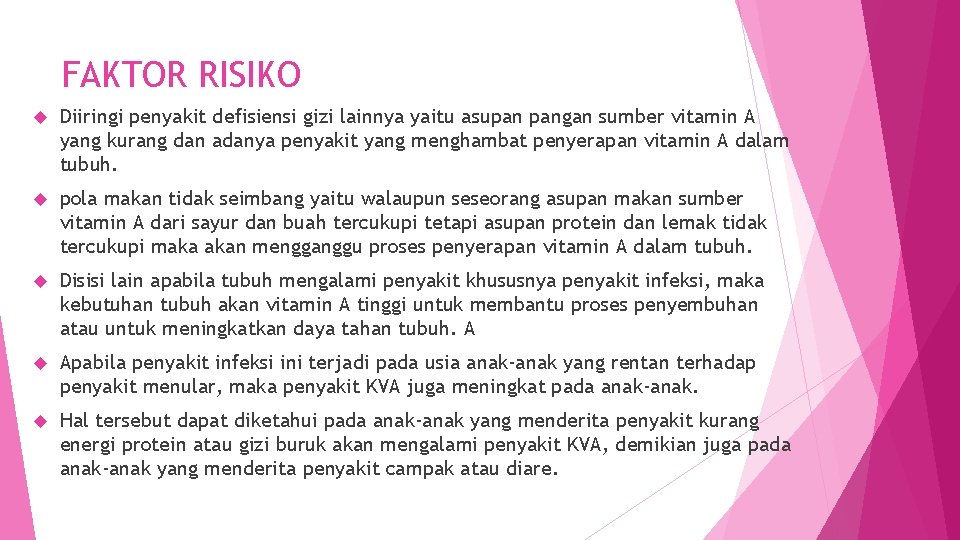 FAKTOR RISIKO

Diiringi penyakit defisiensi gizi lainnya yaitu asupan pangan sumber vitamin A yang kurang dan adanya penyakit yang menghambat penyerapan vitamin A dalam tubuh.

pola makan tidak seimbang yaitu walaupun seseorang asupan makan sumber vitamin A dari sayur dan buah tercukupi tetapi asupan protein dan lemak tidak tercukupi maka akan mengganggu proses penyerapan vitamin A dalam tubuh.

Disisi lain apabila tubuh mengalami penyakit khususnya penyakit infeksi, maka kebutuhan tubuh akan vitamin A tinggi untuk membantu proses penyembuhan atau untuk meningkatkan daya tahan tubuh. A

Apabila penyakit infeksi ini terjadi pada usia anak-anak yang rentan terhadap penyakit menular, maka penyakit KVA juga meningkat pada anak-anak.

Hal tersebut dapat diketahui pada anak-anak yang menderita penyakit kurang energi protein atau gizi buruk akan mengalami penyakit KVA, demikian juga pada anak-anak yang menderita penyakit campak atau diare.